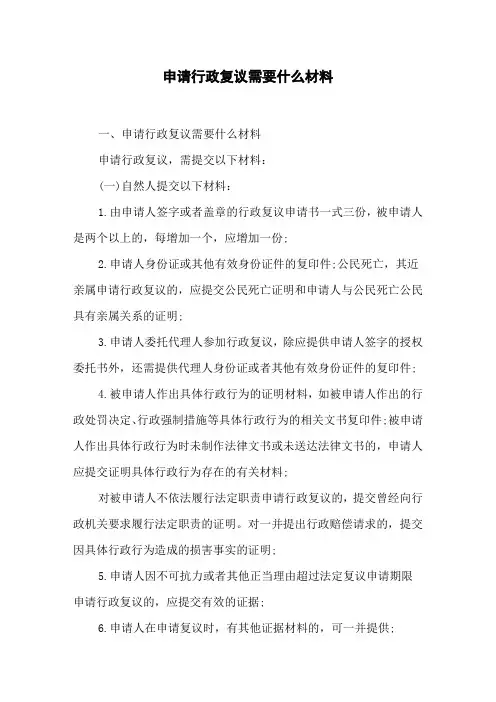 申请行政复议需要什么材料

一、申请行政复议需要什么材料

申请行政复议，需提交以下材料：

(一)自然人提交以下材料：

1.由申请人签字或者盖章的行政复议申请书一式三份，被申请人是两个以上的，每增加一个，应增加一份；

2.申请人身份证或其他有效身份证件的复印件;公民死亡，其近亲属申请行政复议的，应提交公民死亡证明和申请人与公民死亡公民具有亲属关系的证明；

3.申请人委托代理人参加行政复议，除应提供申请人签字的授权委托书外，还需提供代理人身份证或者其他有效身份证件的复印件；

4.被申请人作出具体行政行为的证明材料，如被申请人作出的行政处罚决定、行政强制措施等具体行政行为的相关文书复印件;被申请人作出具体行政行为时未制作法律文书或未送达法律文书的，申请人应提交证明具体行政行为存在的有关材料；

对被申请人不依法履行法定职责申请行政复议的，提交曾经向行政机关要求履行法定职责的证明。对一并提出行政赔偿请求的，提交因具体行政行为造成的损害事实的证明；

5.申请人因不可抗力或者其他正当理由超过法定复议申请期限申请行政复议的，应提交有效的证据；

6.申请人在申请复议时，有其他证据材料的，可一并提供；